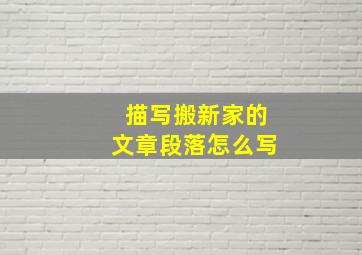 描写搬新家的
文章段落怎么写